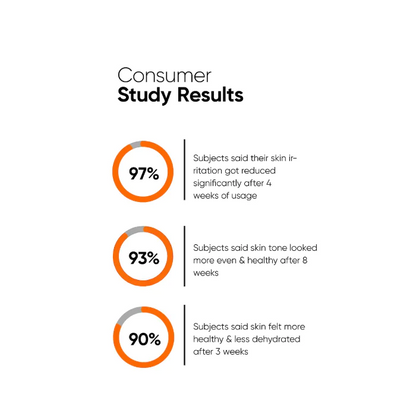 Consumer
Study Results

97%

Subjects said their skin irritation got reduced significantly after 4 weeks of usage

93%

Subjects said skin tone looked more even & healthy after 8 weeks

90%

Subjects said skin felt more healthy & less dehydrated after 3 weeks